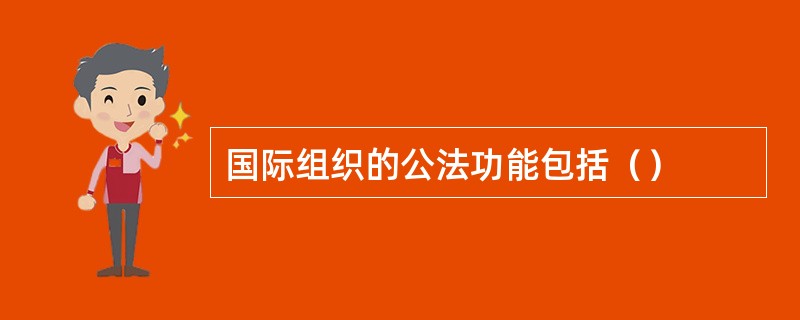 国际组织的公法功能包括（）